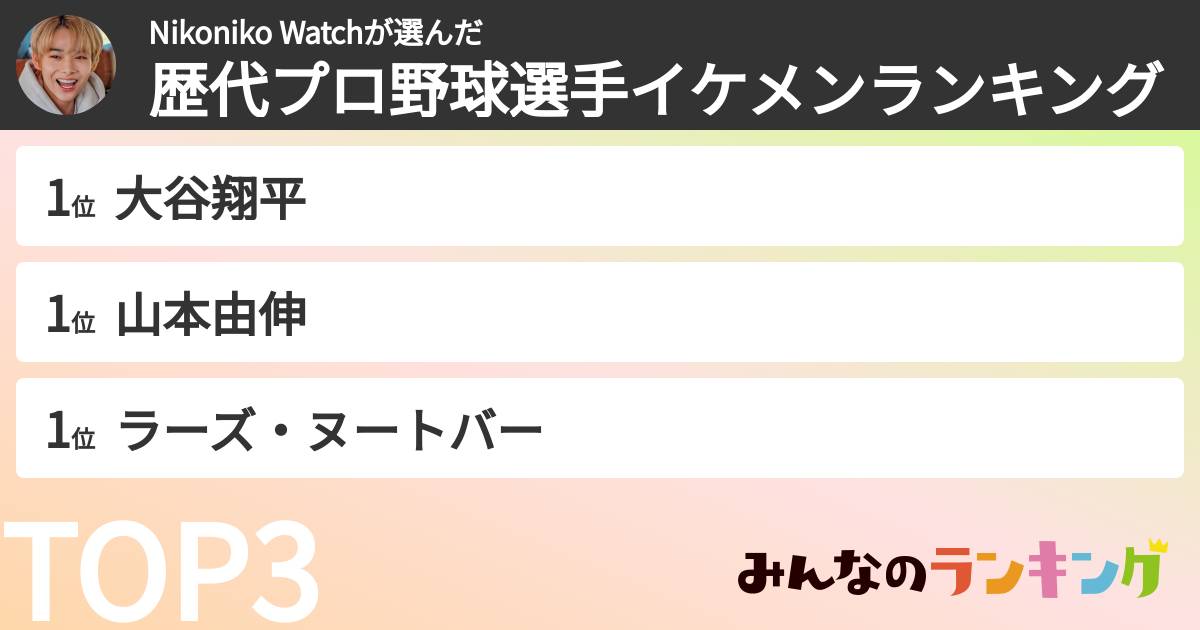 Nikoniko Watchが選んだ
歴代プロ野球選手イケメンランキング

1位 大谷翔平

1位 山本由伸

1位 ラーズ・ヌートバー

TOP3

みんなのランキング